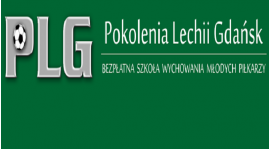 PLG

Pokolenia Lechii Gdańsk

BEZPŁATNA SZKOŁA WYCHOWANIA MŁODYCH PIŁKARZY